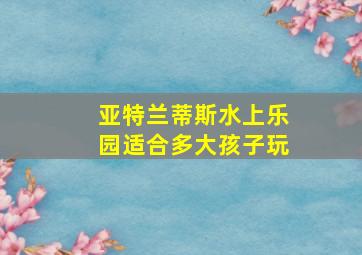 亚特兰蒂斯水上乐园适合多大孩子玩